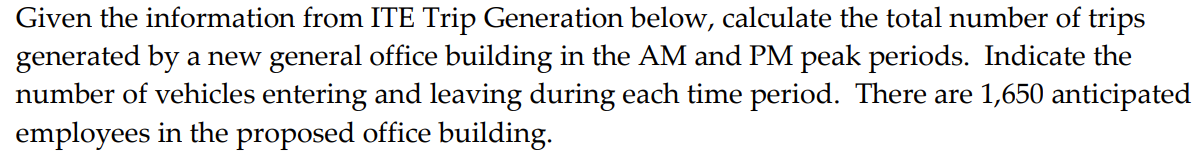 Given the information from ITE Trip Generation below, calculate the total number of trips generated by a new general office building in the AM and PM peak periods. Indicate the number of vehicles entering and leaving during each time period. There are 1,650 anticipated employees in the proposed office building.